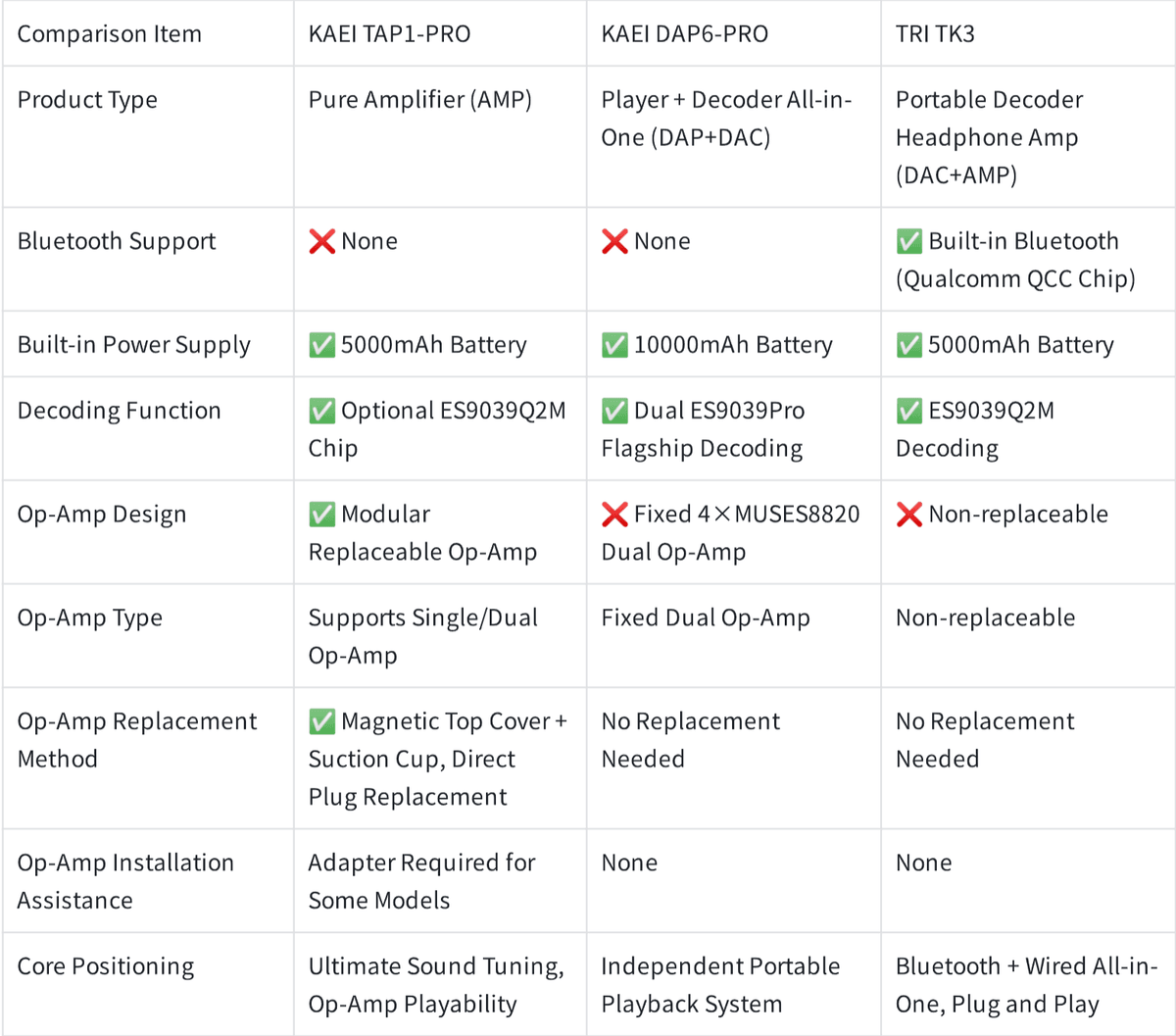 | Comparison Item | KAEI TAP1-PRO | KAEI DAP6-PRO | TRI TK3 |
|---|---|---|---|
| Product Type | Pure Amplifier (AMP) | Player + Decoder All-in-One (DAP+DAC) | Portable Decoder Headphone Amp (DAC+AMP) |
| Bluetooth Support | ❌ None | ❌ None | ✅ Built-in Bluetooth (Qualcomm QCC Chip) |
| Built-in Power Supply | ✅ 5000mAh Battery | ✅ 10000mAh Battery | ✅ 5000mAh Battery |
| Decoding Function | ✅ Optional ES9039Q2M Chip | ✅ Dual ES9039Pro Flagship Decoding | ✅ ES9039Q2M Decoding |
| Op-Amp Design | ✅ Modular Replaceable Op-Amp | ❌ Fixed 4×MUSES8820 Dual Op-Amp | ❌ Non-replaceable |
| Op-Amp Type | Supports Single/Dual Op-Amp | Fixed Dual Op-Amp | Non-replaceable |
| Op-Amp Replacement Method | ✅ Magnetic Top Cover + Suction Cup, Direct Plug Replacement | No Replacement Needed | No Replacement Needed |
| Op-Amp Installation Assistance | Adapter Required for Some Models | None | None |
| Core Positioning | Ultimate Sound Tuning, Op-Amp Playability | Independent Portable Playback System | Bluetooth + Wired All-in-One, Plug and Play |